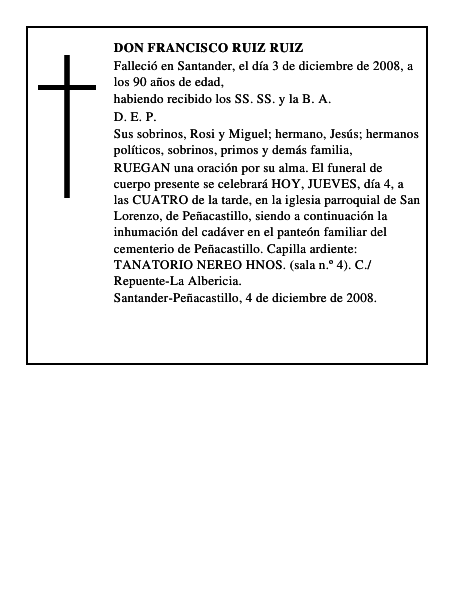 DON FRANCISCO RUIZ RUIZ

Falleció en Santander, el día 3 de diciembre de 2008, a los 90 años de edad,

habiendo recibido los SS. SS. y la B. A.

D. E. P.

Sus sobrinos, Rosi y Miguel; hermano, Jesús; hermanos políticos, sobrinos, primos y demás familia,

RUEGAN una oración por su alma. El funeral de cuerpo presente se celebrará HOY, JUEVES, día 4, a las CUATRO de la tarde, en la iglesia parroquial de San Lorenzo, de Peñacastillo, siendo a continuación la inhumación del cadáver en el panteón familiar del cementerio de Peñacastillo. Capilla ardiente: TANATORIO NEREO HNOS. (sala n.º 4). C./ Repuente-La Albericia.

Santander-Peñacastillo, 4 de diciembre de 2008.